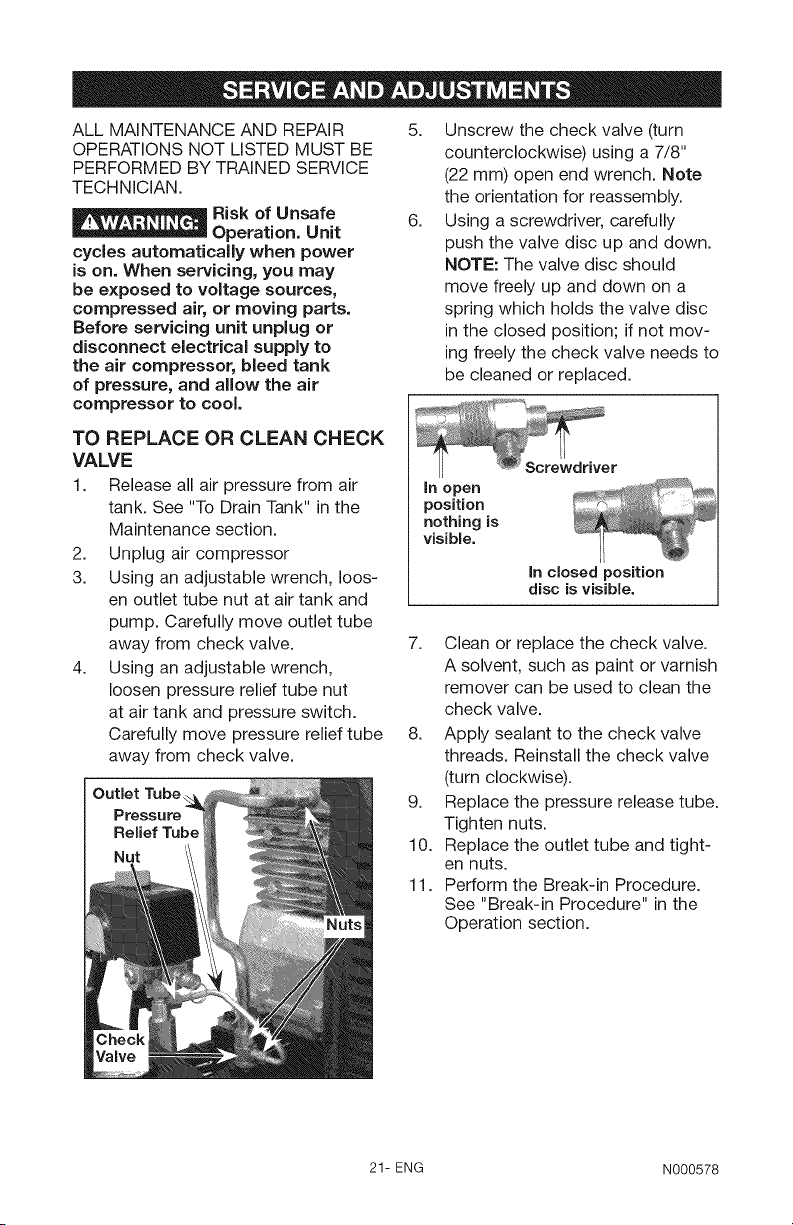 SERVICE AND ADJUSTMENTS

ALL MAINTENANCE AND REPAIR OPERATIONS NOT LISTED MUST BE PERFORMED BY TRAINED SERVICE TECHNICIAN.

⚠WARNING: Risk of Unsafe Operation. Unit cycles automatically when power is on. When servicing, you may be exposed to voltage sources, compressed air, or moving parts. Before servicing unit unplug or disconnect electrical supply to the air compressor, bleed tank of pressure, and allow the air compressor to cool.

TO REPLACE OR CLEAN CHECK VALVE

1. Release all air pressure from air tank. See "To Drain Tank" in the Maintenance section.
2. Unplug air compressor
3. Using an adjustable wrench, loosen outlet tube nut at air tank and pump. Carefully move outlet tube away from check valve.
4. Using an adjustable wrench, loosen pressure relief tube nut at air tank and pressure switch. Carefully move pressure relief tube away from check valve.

Outlet Tube
Pressure Relief Tube
Nut
Nuts
Check Valve

5. Unscrew the check valve (turn counterclockwise) using a 7/8" (22 mm) open end wrench. Note the orientation for reassembly.
6. Using a screwdriver, carefully push the valve disc up and down. NOTE: The valve disc should move freely up and down on a spring which holds the valve disc in the closed position; if not moving freely the check valve needs to be cleaned or replaced.

Screwdriver
In open position nothing is visible.
In closed position disc is visible.

7. Clean or replace the check valve. A solvent, such as paint or varnish remover can be used to clean the check valve.
8. Apply sealant to the check valve threads. Reinstall the check valve (turn clockwise).
9. Replace the pressure release tube. Tighten nuts.
10. Replace the outlet tube and tighten nuts.
11. Perform the Break-in Procedure. See "Break-in Procedure" in the Operation section.

21- ENG

N000578